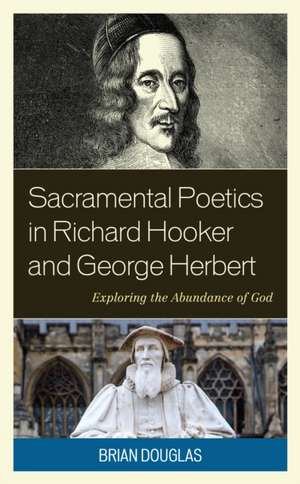 Sacramental Poetics in Richard Hooker and George Herbert

Exploring the Abundance of God

BRIAN DOUGLAS